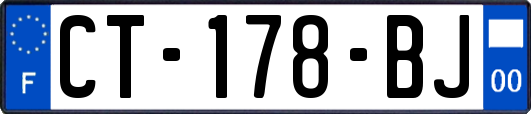 F
CT-178-BJ
00